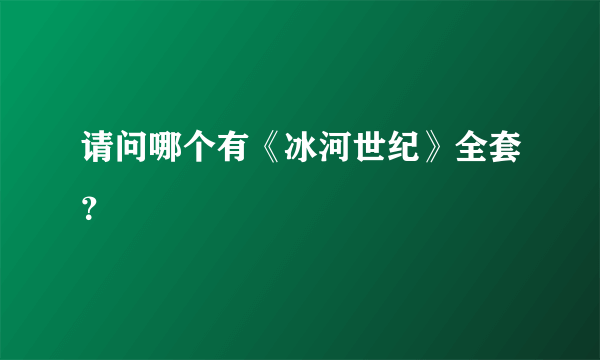 请问哪个有《冰河世纪》全套?